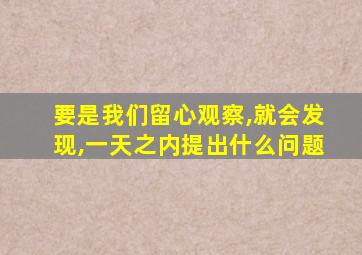 要是我们留心观察,就会发现,一天之内提出什么问题